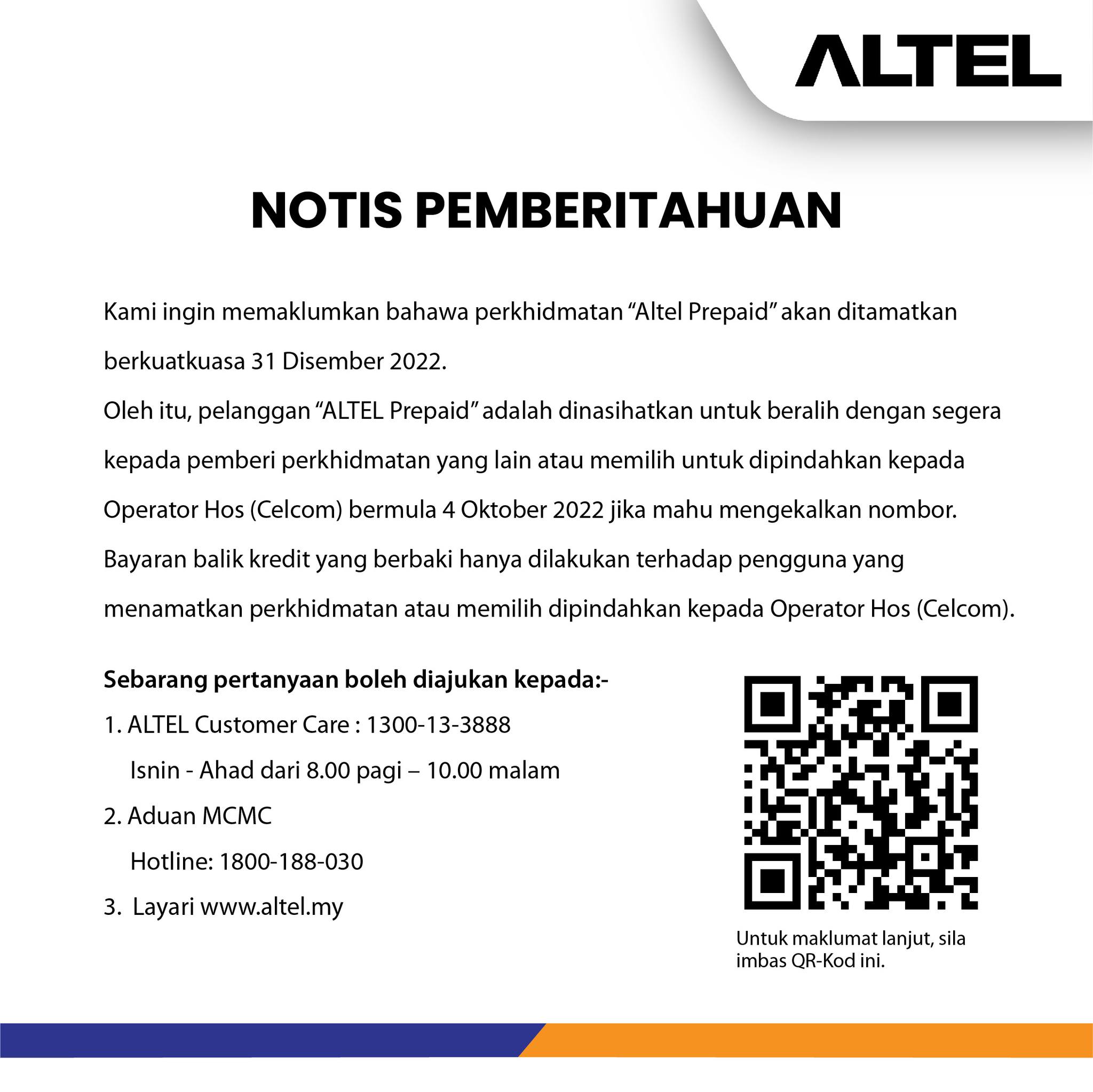 ALTEL

NOTIS PEMBERITAHUAN

Kami ingin memaklumkan bahawa perkhidmatan “Altel Prepaid” akan ditamatkan berkuatkuasa 31 Disember 2022.
Oleh itu, pelanggan “ALTEL Prepaid” adalah dinasihatkan untuk beralih dengan segera kepada pemberi perkhidmatan yang lain atau memilih untuk dipindahkan kepada Operator Hos (Celcom) bermula 4 Oktober 2022 jika mahu mengekalkan nombor.
Bayaran balik kredit yang berbaki hanya dilakukan terhadap pengguna yang menamatkan perkhidmatan atau memilih dipindahkan kepada Operator Hos (Celcom).

Sebarang pertanyaan boleh diajukan kepada:-
1. ALTEL Customer Care : 1300-13-3888
Isnin - Ahad dari 8.00 pagi – 10.00 malam
2. Aduan MCMC
Hotline: 1800-188-030
3. Layari www.altel.my

Untuk maklumat lanjut, sila imbas QR-Kod ini.